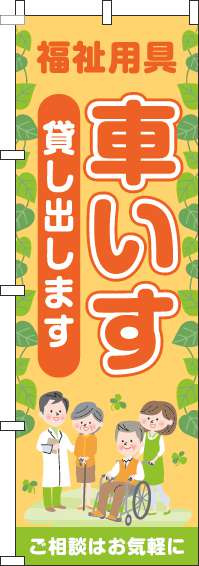 福祉用具

車いす

貸し出します

ご相談はお気軽に